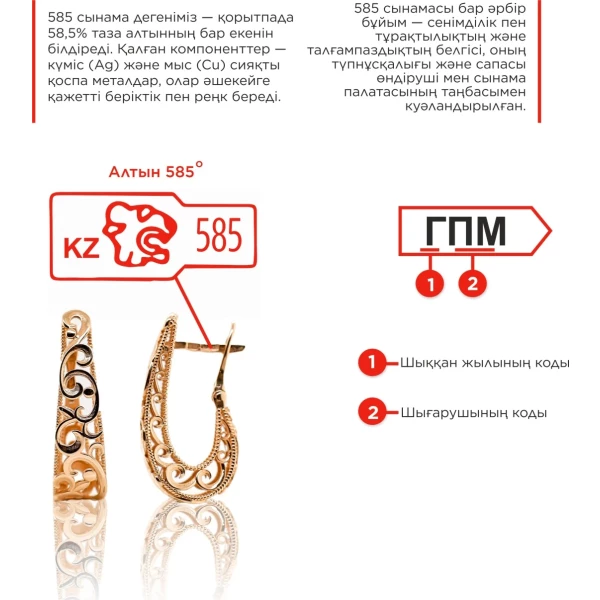 585 сынама дегеніміз — қорытпада 58,5% таза алтынның бар екенін білдіреді. Қалған компоненттер — күміс (Ag) және мыс (Cu) сияқты қоспа металдар, олар әшекейге қажетті беріктік пен реңк береді.

585 сынамасы бар әрбір бұйым — сенімділік пен тұрақтылықтың және талғампаздықтың белгісі, оның түпнұсқалығы және сапасы өндіруші мен сынама палатасының таңбасымен куәландырылған.

Алтын 585°

KZ 585

ГПМ

1 2

1 Шыққан жылының коды

2 Шығарушының коды